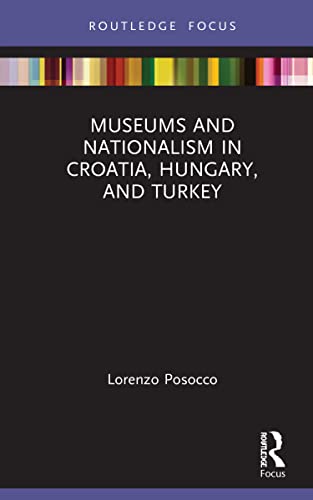 ROUTLEDGE FOCUS

MUSEUMS AND NATIONALISM IN CROATIA, HUNGARY, AND TURKEY

Lorenzo Posocco

ROUTLEDGE
Focus